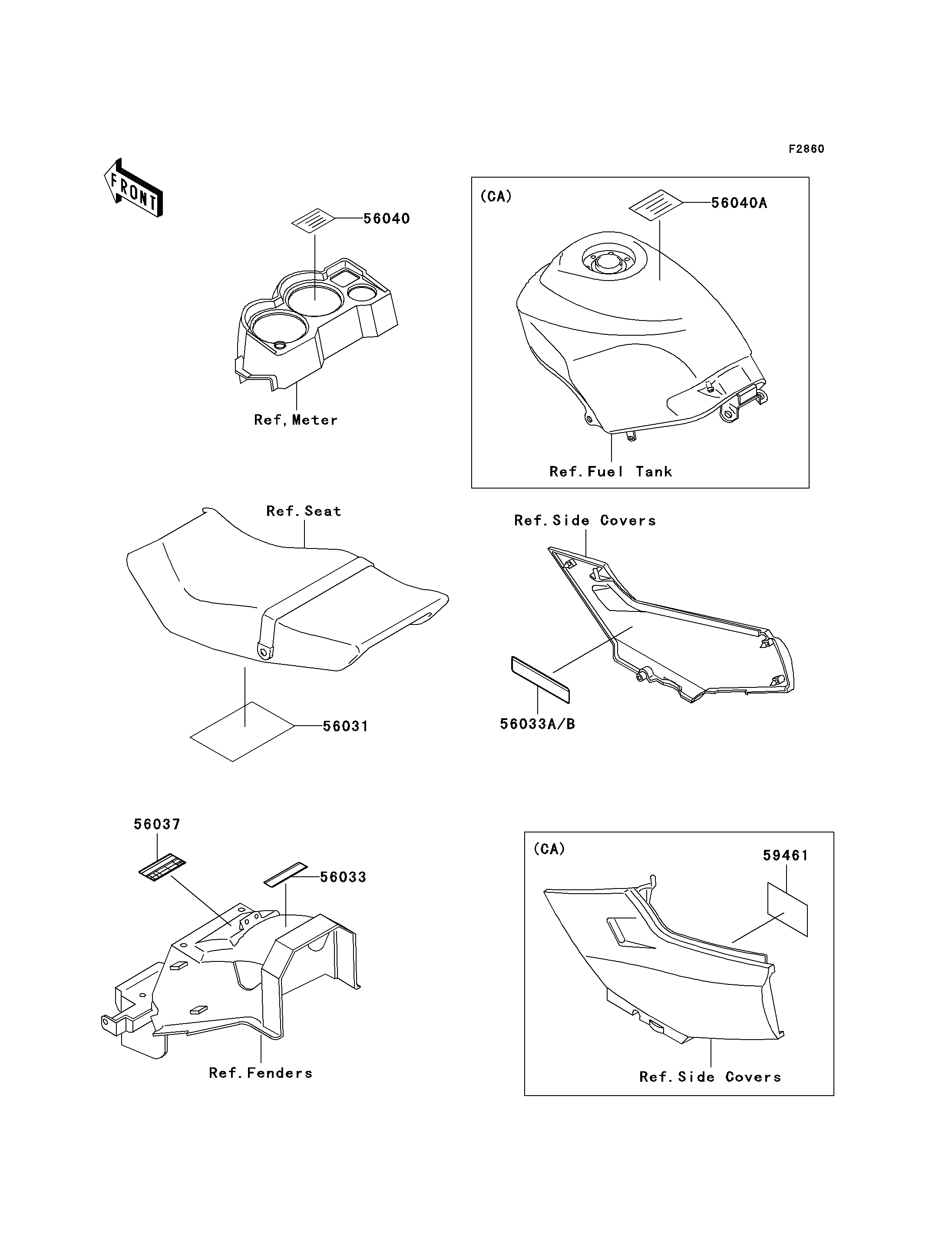 F2860

FRONT

56040

Ref,Meter

(CA)

56040A

Ref.Fuel Tank

Ref.Seat

56031

Ref.Side Covers

56033A/B

56037

56033

Ref.Fenders

(CA)

59461

Ref.Side Covers